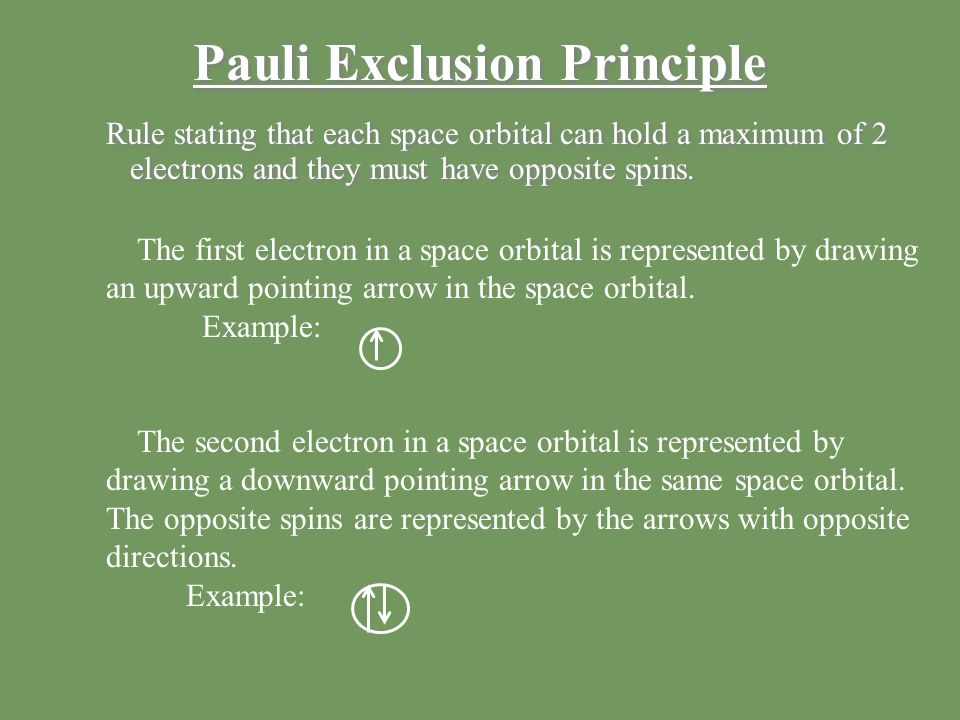 Pauli Exclusion Principle

Rule stating that each space orbital can hold a maximum of 2 electrons and they must have opposite spins.

The first electron in a space orbital is represented by drawing an upward pointing arrow in the space orbital.

Example: ↑

The second electron in a space orbital is represented by drawing a downward pointing arrow in the same space orbital. The opposite spins are represented by the arrows with opposite directions.

Example: ↑↓